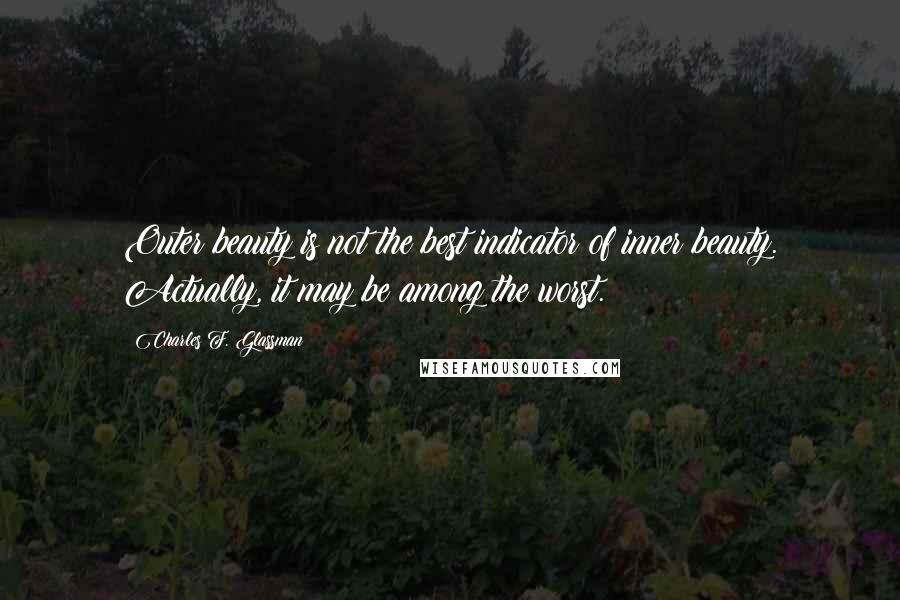 Outer beauty is not the best indicator of inner beauty. Actually, it may be among the worst.

Charles F. Glassman

WISEFAMOUSQUOTES.COM